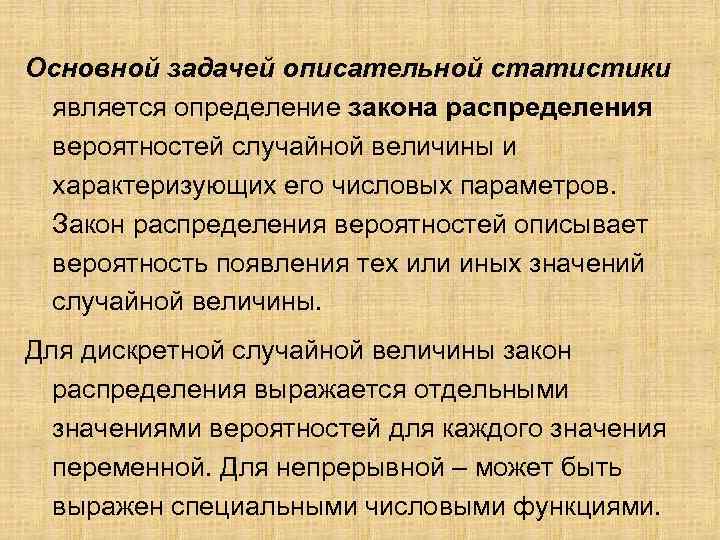 Основной задачей описательной статистики является определение закона распределения вероятностей случайной величины и характеризующих его числовых параметров. Закон распределения вероятностей описывает вероятность появления тех или иных значений случайной величины.

Для дискретной случайной величины закон распределения выражается отдельными значениями вероятностей для каждого значения переменной. Для непрерывной – может быть выражен специальными числовыми функциями.